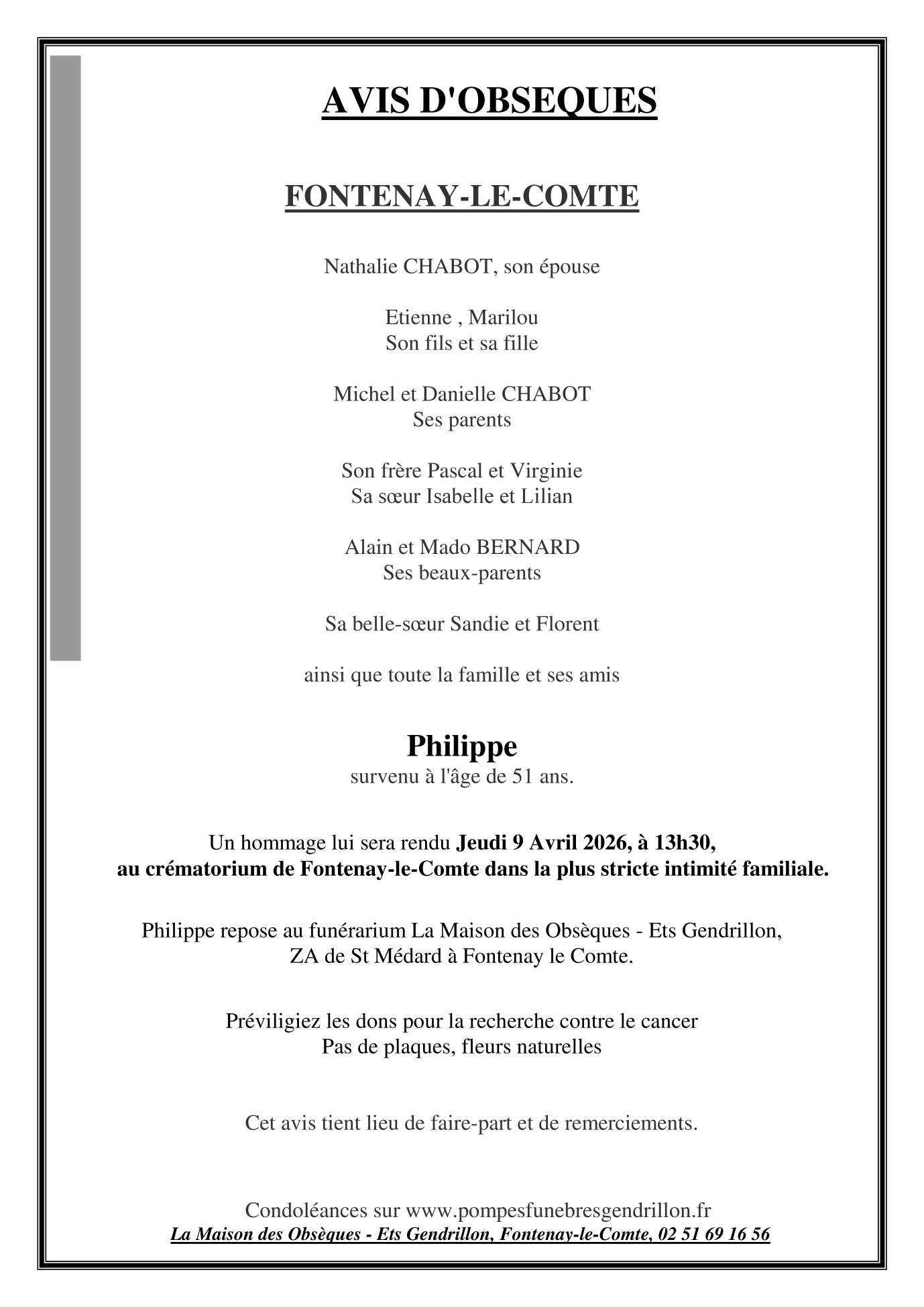 AVIS D'OBSEQUES

FONTENAY-LE-COMTE

Nathalie CHABOT, son épouse

Etienne , Marilou
Son fils et sa fille

Michel et Danielle CHABOT
Ses parents

Son frère Pascal et Virginie
Sa sœur Isabelle et Lilian

Alain et Mado BERNARD
Ses beaux-parents

Sa belle-sœur Sandie et Florent

ainsi que toute la famille et ses amis

Philippe
survenu à l'âge de 51 ans.

Un hommage lui sera rendu Jeudi 9 Avril 2026, à 13h30,
au crématorium de Fontenay-le-Comte dans la plus stricte intimité familiale.

Philippe repose au funérarium La Maison des Obsèques - Ets Gendrillon,
ZA de St Médard à Fontenay le Comte.

Préviligiez les dons pour la recherche contre le cancer
Pas de plaques, fleurs naturelles

Cet avis tient lieu de faire-part et de remerciements.

Condoléances sur www.pompesfunebresgendrillon.fr
La Maison des Obsèques - Ets Gendrillon, Fontenay-le-Comte, 02 51 69 16 56